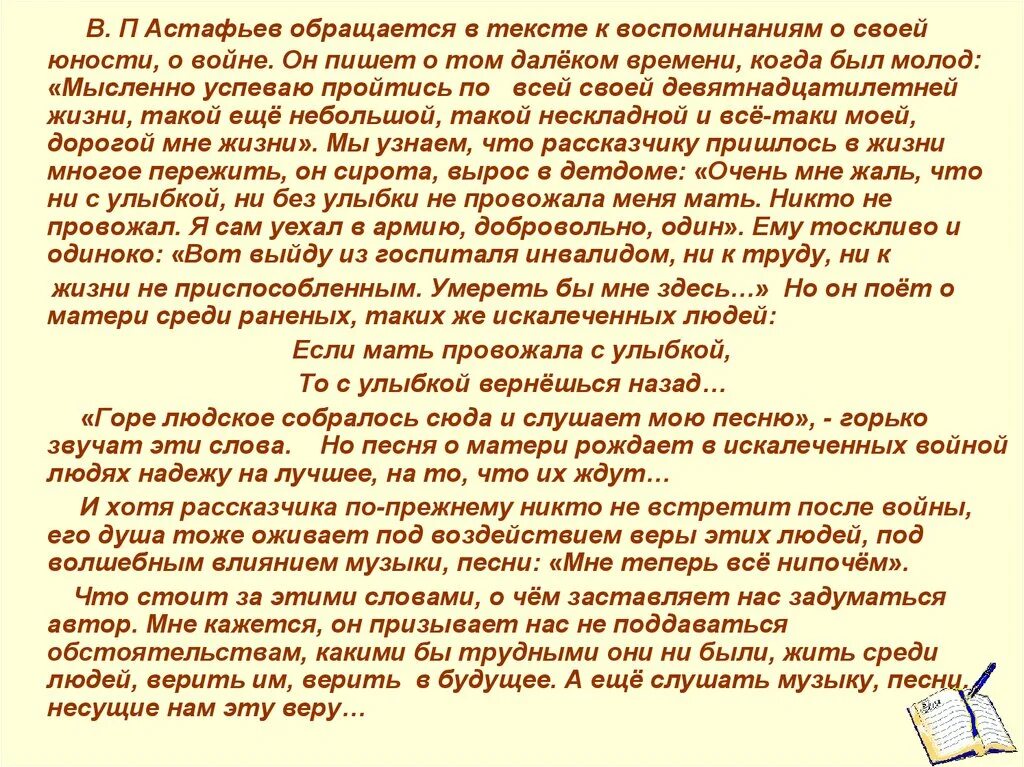 В. П Астафьев обращается в тексте к воспоминаниям о своей юности, о войне. Он пишет о том далёком времени, когда был молод: «Мысленно успеваю пройтись по всей своей девятнадцатилетней жизни, такой ещё небольшой, такой нескладной и всё-таки моей, дорогой мне жизни». Мы узнаем, что рассказчику пришлось в жизни многое пережить, он сирота, вырос в детдоме: «Очень мне жаль, что ни с улыбкой, ни без улыбки не провожала меня мать. Никто не провожал. Я сам уехал в армию, добровольно, один». Ему тоскливо и одиноко: «Вот выйду из госпиталя инвалидом, ни к труду, ни к жизни не приспособленным. Умереть бы мне здесь…» Но он поёт о матери среди раненых, таких же искалеченных людей:

Если мать провожала с улыбкой,
То с улыбкой вернёшься назад…

«Горе людское собралось сюда и слушает мою песню», - горько звучат эти слова. Но песня о матери рождает в искалеченных войной людях надежу на лучшее, на то, что их ждут…

И хотя рассказчика по-прежнему никто не встретит после войны, его душа тоже оживает под воздействием веры этих людей, под волшебным влиянием музыки, песни: «Мне теперь всё нипочём».

Что стоит за этими словами, о чём заставляет нас задуматься автор. Мне кажется, он призывает нас не поддаваться обстоятельствам, какими бы трудными они ни были, жить среди людей, верить им, верить в будущее. А ещё слушать музыку, песни, несущие нам эту веру…